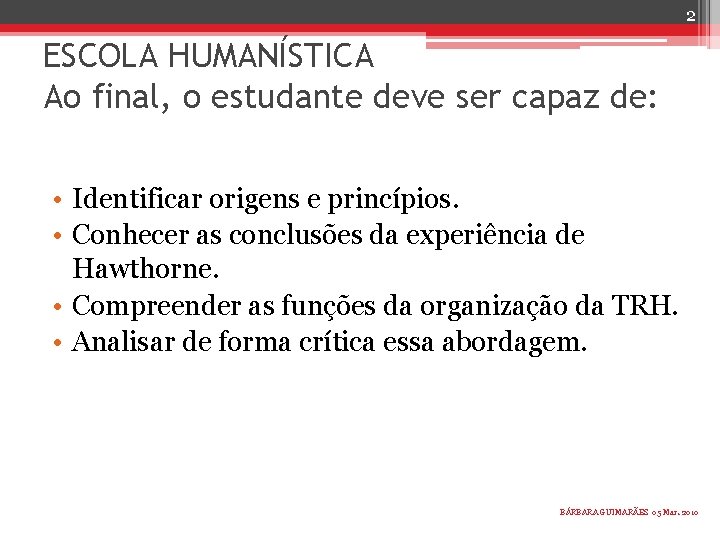 2

ESCOLA HUMANÍSTICA
Ao final, o estudante deve ser capaz de:

• Identificar origens e princípios.
• Conhecer as conclusões da experiência de Hawthorne.
• Compreender as funções da organização da TRH.
• Analisar de forma crítica essa abordagem.

BÁRBARA GUIMARÃES 05 Mar. 2010